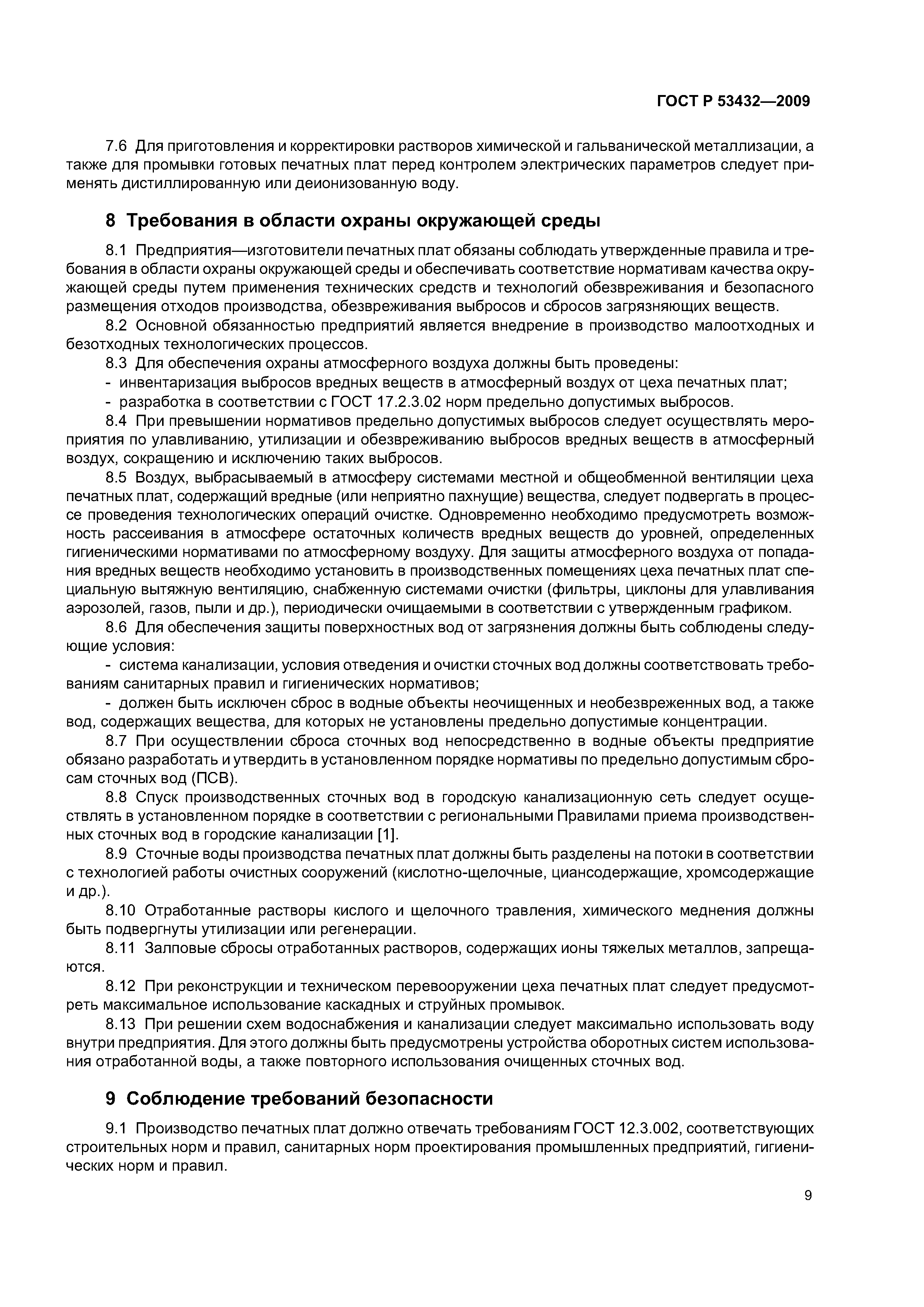 ГОСТ Р 53432—2009

7.6 Для приготовления и корректировки растворов химической и гальванической металлизации, а также для промывки готовых печатных плат перед контролем электрических параметров следует применять дистиллированную или деионизованную воду.

8 Требования в области охраны окружающей среды

8.1 Предприятия—изготовители печатных плат обязаны соблюдать утвержденные правила и требования в области охраны окружающей среды и обеспечивать соответствие нормативам качества окружающей среды путем применения технических средств и технологий обезвреживания и безопасного размещения отходов производства, обезвреживания выбросов и сбросов загрязняющих веществ.

8.2 Основной обязанностью предприятий является внедрение в производство малоотходных и безотходных технологических процессов.

8.3 Для обеспечения охраны атмосферного воздуха должны быть проведены:

- инвентаризация выбросов вредных веществ в атмосферный воздух от цеха печатных плат;

- разработка в соответствии с ГОСТ 17.2.3.02 норм предельно допустимых выбросов.

8.4 При превышении нормативов предельно допустимых выбросов следует осуществлять мероприятия по улавливанию, утилизации и обезвреживанию выбросов вредных веществ в атмосферный воздух, сокращению и исключению таких выбросов.

8.5 Воздух, выбрасываемый в атмосферу системами местной и общеобменной вентиляции цеха печатных плат, содержащий вредные (или неприятно пахнущие) вещества, следует подвергать в процессе проведения технологических операций очистке. Одновременно необходимо предусмотреть возможность рассеивания в атмосфере остаточных количеств вредных веществ до уровней, определенных гигиеническими нормативами по атмосферному воздуху. Для защиты атмосферного воздуха от попадания вредных веществ необходимо установить в производственных помещениях цеха печатных плат специальную вытяжную вентиляцию, снабженную системами очистки (фильтры, циклоны для улавливания аэрозолей, газов, пыли и др.), периодически очищаемыми в соответствии с утвержденным графиком.

8.6 Для обеспечения защиты поверхностных вод от загрязнения должны быть соблюдены следующие условия:

- система канализации, условия отведения и очистки сточных вод должны соответствовать требованиям санитарных правил и гигиенических нормативов;

- должен быть исключен сброс в водные объекты неочищенных и необезвреженных вод, а также вод, содержащих вещества, для которых не установлены предельно допустимые концентрации.

8.7 При осуществлении сброса сточных вод непосредственно в водные объекты предприятие обязано разработать и утвердить в установленном порядке нормативы по предельно допустимым сбросам сточных вод (ПСВ).

8.8 Спуск производственных сточных вод в городскую канализационную сеть следует осуществлять в установленном порядке в соответствии с региональными Правилами приема производственных сточных вод в городские канализации [1].

8.9 Сточные воды производства печатных плат должны быть разделены на потоки в соответствии с технологией работы очистных сооружений (кислотно-щелочные, циансодержащие, хромсодержащие и др.).

8.10 Отработанные растворы кислого и щелочного травления, химического меднения должны быть подвергнуты утилизации или регенерации.

8.11 Залповые сбросы отработанных растворов, содержащих ионы тяжелых металлов, запрещаются.

8.12 При реконструкции и техническом перевооружении цеха печатных плат следует предусмотреть максимальное использование каскадных и струйных промывок.

8.13 При решении схем водоснабжения и канализации следует максимально использовать воду внутри предприятия. Для этого должны быть предусмотрены устройства оборотных систем использования отработанной воды, а также повторного использования очищенных сточных вод.

9 Соблюдение требований безопасности

9.1 Производство печатных плат должно отвечать требованиям ГОСТ 12.3.002, соответствующих строительных норм и правил, санитарных норм проектирования промышленных предприятий, гигиенических норм и правил.

9